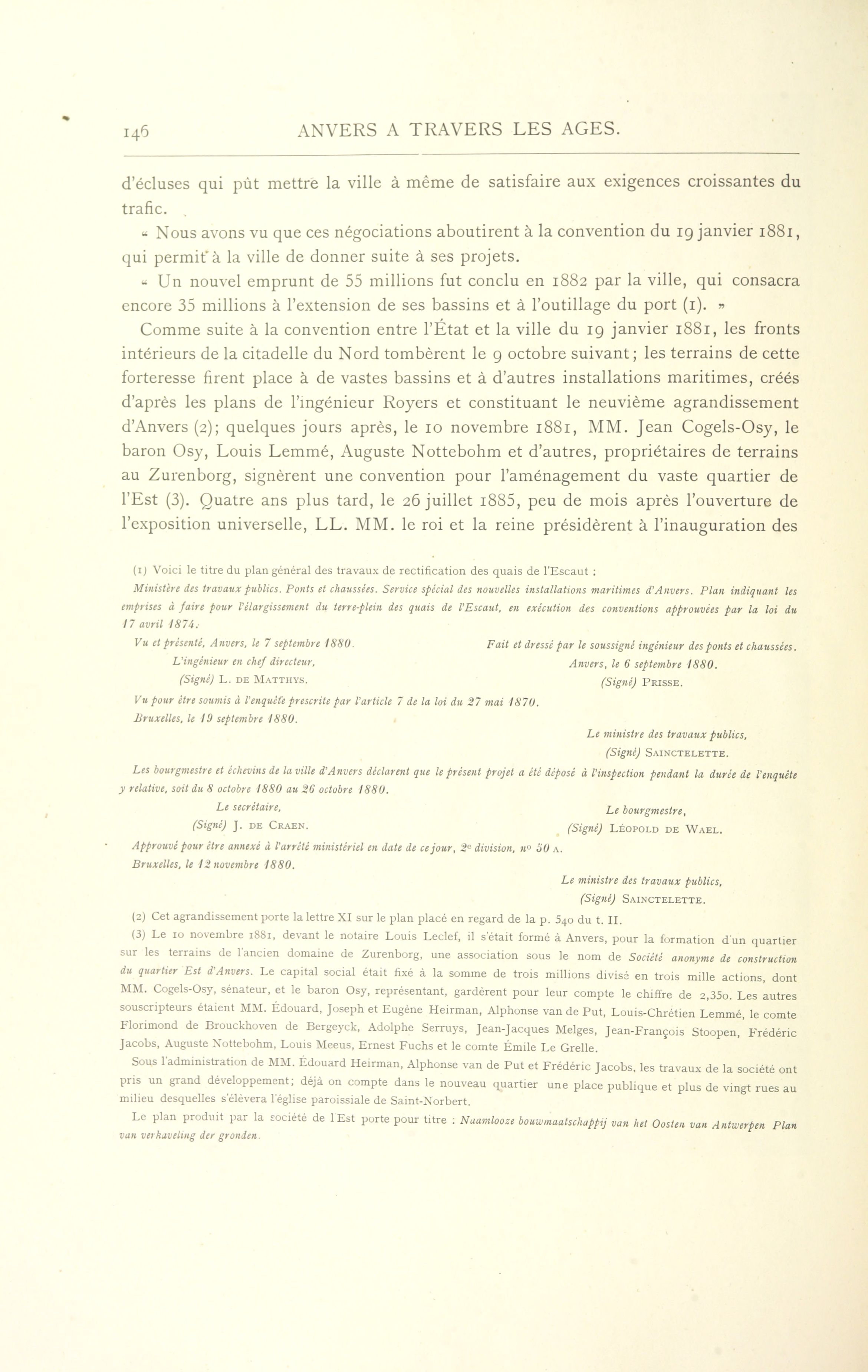 146 ANVERS A TRAVERS LES AGES.

d'écluses qui pût mettre la ville à même de satisfaire aux exigences croissantes du trafic.

« Nous avons vu que ces négociations aboutirent à la convention du 19 janvier 1881, qui permit à la ville de donner suite à ses projets.

« Un nouvel emprunt de 55 millions fut conclu en 1882 par la ville, qui consacra encore 35 millions à l'extension de ses bassins et à l'outillage du port (1). »

Comme suite à la convention entre l'État et la ville du 19 janvier 1881, les fronts intérieurs de la citadelle du Nord tombèrent le 9 octobre suivant; les terrains de cette forteresse firent place à de vastes bassins et à d'autres installations maritimes, créés d'après les plans de l'ingénieur Royers et constituant le neuvième agrandissement d'Anvers (2); quelques jours après, le 10 novembre 1881, MM. Jean Cogels-Osy, le baron Osy, Louis Lemmé, Auguste Nottebohm et d'autres, propriétaires de terrains au Zurenborg, signèrent une convention pour l'aménagement du vaste quartier de l'Est (3). Quatre ans plus tard, le 26 juillet 1885, peu de mois après l'ouverture de l'exposition universelle, LL. MM. le roi et la reine présidèrent à l'inauguration des

(1) Voici le titre du plan général des travaux de rectification des quais de l'Escaut :

Ministère des travaux publics. Ponts et chaussées. Service spécial des nouvelles installations maritimes d'Anvers. Plan indiquant les emprises à faire pour l'élargissement du terre-plein des quais de l'Escaut, en exécution des conventions approuvées par la loi du 17 avril 1874.

Vu et présenté, Anvers, le 7 septembre 1880.
L'ingénieur en chef directeur,
(Signé) L. DE MATTHYS.

Fait et dressé par le soussigné ingénieur des ponts et chaussées.
Anvers, le 6 septembre 1880.
(Signé) PRISSE.

Vu pour être soumis à l'enquête prescrite par l'article 7 de la loi du 27 mai 1870.
Bruxelles, le 19 septembre 1880.

Le ministre des travaux publics,
(Signé) SAINCTELETTE.

Les bourgmestre et échevins de la ville d'Anvers déclarent que le présent projet a été déposé à l'inspection pendant la durée de l'enquête y relative, soit du 8 octobre 1880 au 26 octobre 1880.

Le secrétaire,
(Signé) J. DE CRAEN.

Le bourgmestre,
(Signé) LÉOPOLD DE WAEL.

Approuvé pour être annexé à l'arrêté ministériel en date de ce jour, 2e division, no 50 A.
Bruxelles, le 12 novembre 1880.

Le ministre des travaux publics,
(Signé) SAINCTELETTE.

(2) Cet agrandissement porte la lettre XI sur le plan placé en regard de la p. 540 du t. II.

(3) Le 10 novembre 1881, devant le notaire Louis Leclef, il s'était formé à Anvers, pour la formation d'un quartier sur les terrains de l'ancien domaine de Zurenborg, une association sous le nom de Société anonyme de construction du quartier Est d'Anvers. Le capital social était fixé à la somme de trois millions divisé en trois mille actions, dont MM. Cogels-Osy, sénateur, et le baron Osy, représentant, gardèrent pour leur compte le chiffre de 2,350. Les autres souscripteurs étaient MM. Édouard, Joseph et Eugène Heirman, Alphonse van de Put, Louis-Chrétien Lemmé, le comte Florimond de Brouckhoven de Bergeyck, Adolphe Serruys, Jean-Jacques Melges, Jean-François Stoopen, Frédéric Jacobs, Auguste Nottebohm, Louis Meeus, Ernest Fuchs et le comte Émile Le Grelle.

Sous l'administration de MM. Édouard Heirman, Alphonse van de Put et Frédéric Jacobs, les travaux de la société ont pris un grand développement; déjà on compte dans le nouveau quartier une place publique et plus de vingt rues au milieu desquelles s'élèvera l'église paroissiale de Saint-Norbert.

Le plan produit par la société de l'Est porte pour titre : Naamlooze bouwmaatschappij van het Oosten van Antwerpen Plan van verkaveling der gronden.